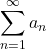 $\sum_{n=1}^{\infty} a_n$